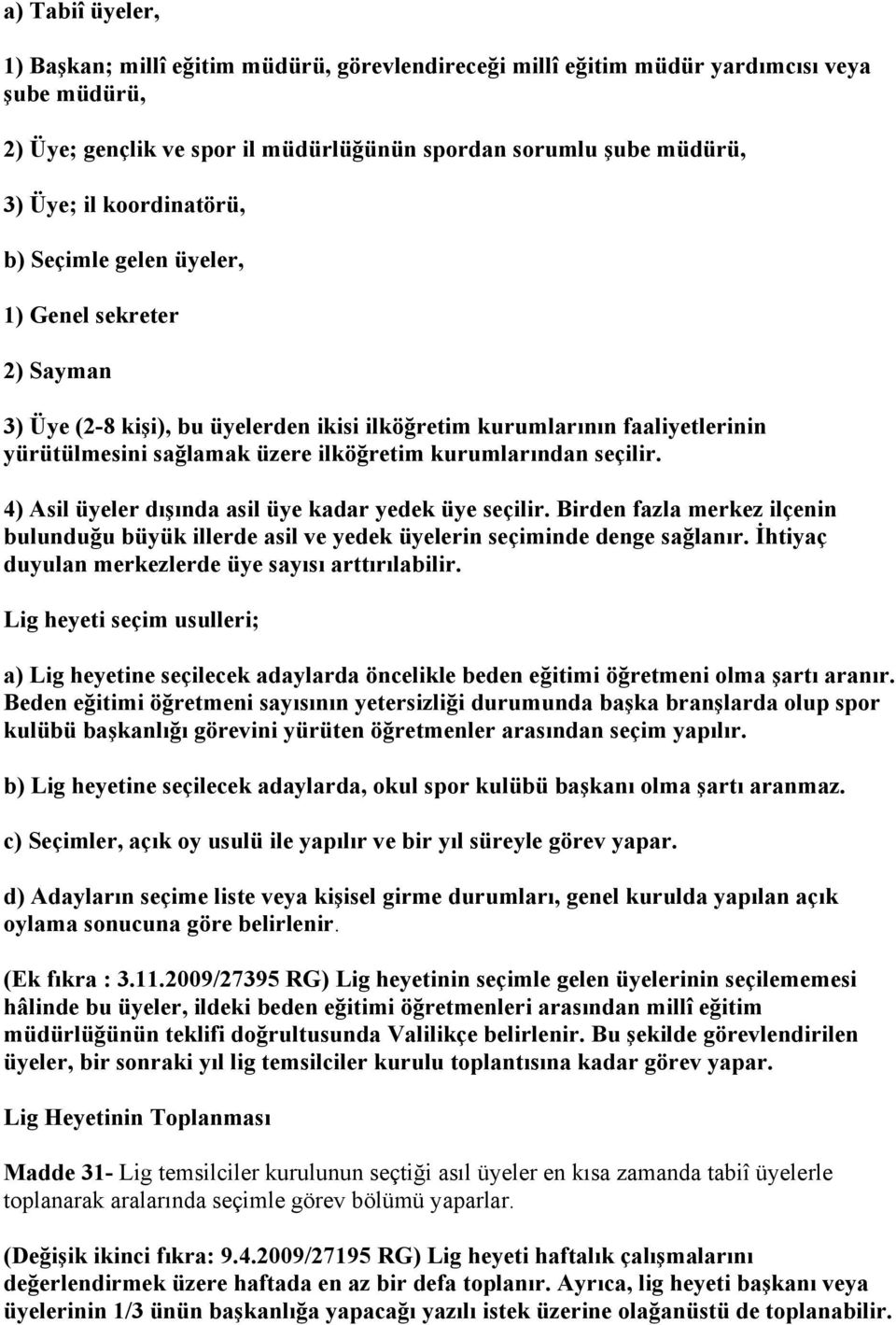 a) Tabiî üyeler,

1) Başkan; millî eğitim müdürü, görevlendireceği millî eğitim müdür yardımcısı veya şube müdürü,

2) Üye; gençlik ve spor il müdürlüğünün spordan sorumlu şube müdürü,

3) Üye; il koordinatörü,

b) Seçimle gelen üyeler,

1) Genel sekreter

2) Sayman

3) Üye (2-8 kişi), bu üyelerden ikisi ilköğretim kurumlarının faaliyetlerinin yürütülmesini sağlamak üzere ilköğretim kurumlarından seçilir.

4) Asil üyeler dışında asil üye kadar yedek üye seçilir. Birden fazla merkez ilçenin bulunduğu büyük illerde asil ve yedek üyelerin seçiminde denge sağlanır. İhtiyaç duyulan merkezlerde üye sayısı arttırılabilir.

Lig heyeti seçim usulleri;

a) Lig heyetine seçilecek adaylarda öncelikle beden eğitimi öğretmeni olma şartı aranır. Beden eğitimi öğretmeni sayısının yetersizliği durumunda başka branşlarda olup spor kulübü başkanlığı görevini yürüten öğretmenler arasından seçim yapılır.

b) Lig heyetine seçilecek adaylarda, okul spor kulübü başkanı olma şartı aranmaz.

c) Seçimler, açık oy usulü ile yapılır ve bir yıl süreyle görev yapar.

d) Adayların seçime liste veya kişisel girme durumları, genel kurulda yapılan açık oylama sonucuna göre belirlenir.

(Ek fıkra : 3.11.2009/27395 RG) Lig heyetinin seçimle gelen üyelerinin seçilememesi hâlinde bu üyeler, ildeki beden eğitimi öğretmenleri arasından millî eğitim müdürlüğünün teklifi doğrultusunda Valilikçe belirlenir. Bu şekilde görevlendirilen üyeler, bir sonraki yıl lig temsilciler kurulu toplantısına kadar görev yapar.

Lig Heyetinin Toplanması

Madde 31- Lig temsilciler kurulunun seçtiği asıl üyeler en kısa zamanda tabiî üyelerle toplanarak aralarında seçimle görev bölümü yaparlar.

(Değişik ikinci fıkra: 9.4.2009/27195 RG) Lig heyeti haftalık çalışmalarını değerlendirmek üzere haftada en az bir defa toplanır. Ayrıca, lig heyeti başkanı veya üyelerinin 1/3 ünün başkanlığa yapacağı yazılı istek üzerine olağanüstü de toplanabilir.